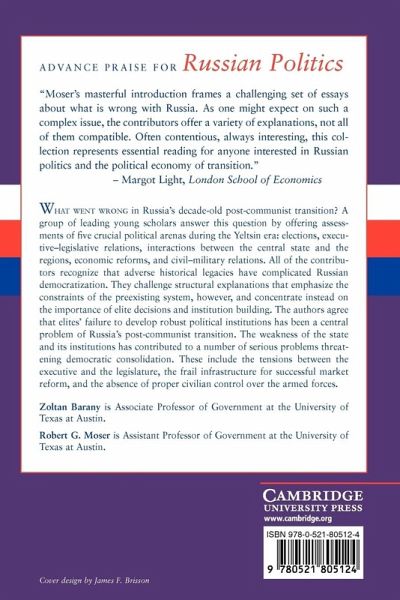 ADVANCE PRAISE FOR Russian Politics

"Moser's masterful introduction frames a challenging set of essays about what is wrong with Russia. As one might expect on such a complex issue, the contributors offer a variety of explanations, not all of them compatible. Often contentious, always interesting, this collection represents essential reading for anyone interested in Russian politics and the political economy of transition."
– Margot Light, London School of Economics

WHAT WENT WRONG in Russia's decade-old post-communist transition? A group of leading young scholars answer this question by offering assessments of five crucial political arenas during the Yeltsin era: elections, executive–legislative relations, interactions between the central state and the regions, economic reforms, and civil–military relations. All of the contributors recognize that adverse historical legacies have complicated Russian democratization. They challenge structural explanations that emphasize the constraints of the preexisting system, however, and concentrate instead on the importance of elite decisions and institution building. The authors agree that elites' failure to develop robust political institutions has been a central problem of Russia's post-communist transition. The weakness of the state and its institutions has contributed to a number of serious problems threatening democratic consolidation. These include the tensions between the executive and the legislature, the frail infrastructure for successful market reform, and the absence of proper civilian control over the armed forces.

Zoltan Barany is Associate Professor of Government at the University of Texas at Austin.

Robert G. Moser is Assistant Professor of Government at the University of Texas at Austin.

CAMBRIDGE
UNIVERSITY PRESS
www.cambridge.org

ISBN 978-0-521-80512-4

9 780521 805124

Cover design by James F. Brisson